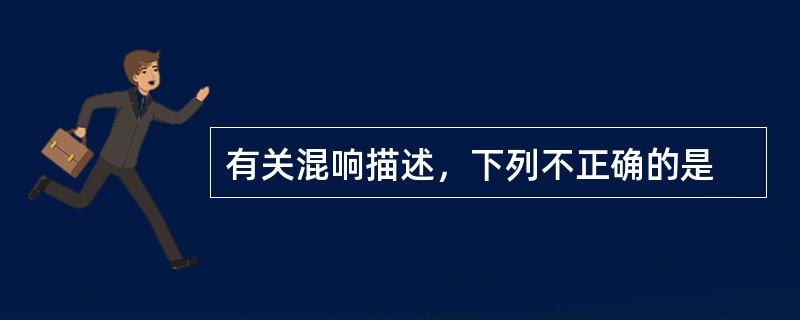 有关混响描述，下列不正确的是